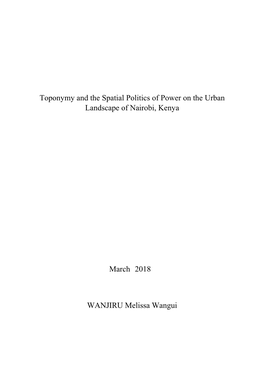 Toponymy and the Spatial Politics of Power on the Urban Landscape of Nairobi, Kenya

March 2018

WANJIRU Melissa Wangui